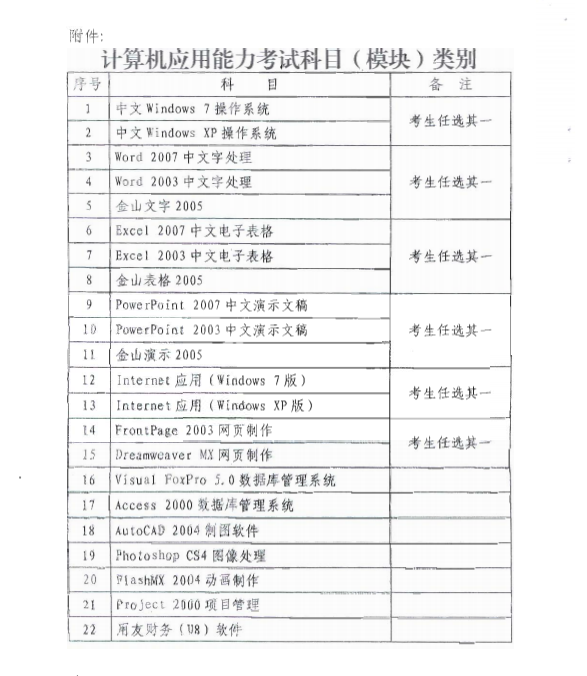 附件:

计算机应用能力考试科目（模块）类别

| 序号 | 科　目 | 备　注 |
|---|---|---|
| 1 | 中文 Windows 7 操作系统 | 考生任选其一 |
| 2 | 中文 Windows XP 操作系统 | |
| 3 | Word 2007 中文字处理 | 考生任选其一 |
| 4 | Word 2003 中文字处理 | |
| 5 | 金山文字 2005 | |
| 6 | Excel 2007 中文电子表格 | 考生任选其一 |
| 7 | Excel 2003 中文电子表格 | |
| 8 | 金山表格 2005 | |
| 9 | PowerPoint 2007 中文演示文稿 | 考生任选其一 |
| 10 | PowerPoint 2003 中文演示文稿 | |
| 11 | 金山演示 2005 | |
| 12 | Internet 应用（Windows 7 版） | 考生任选其一 |
| 13 | Internet 应用（Windows XP 版） | |
| 14 | FrontPage 2003 网页制作 | 考生任选其一 |
| 15 | Dreamweaver MX 网页制作 | |
| 16 | Visual FoxPro 5.0 数据库管理系统 | |
| 17 | Access 2000 数据库管理系统 | |
| 18 | AutoCAD 2004 制图软件 | |
| 19 | Photoshop CS4 图像处理 | |
| 20 | FlashMX 2004 动画制作 | |
| 21 | Project 2000 项目管理 | |
| 22 | 用友财务（U8）软件 | |